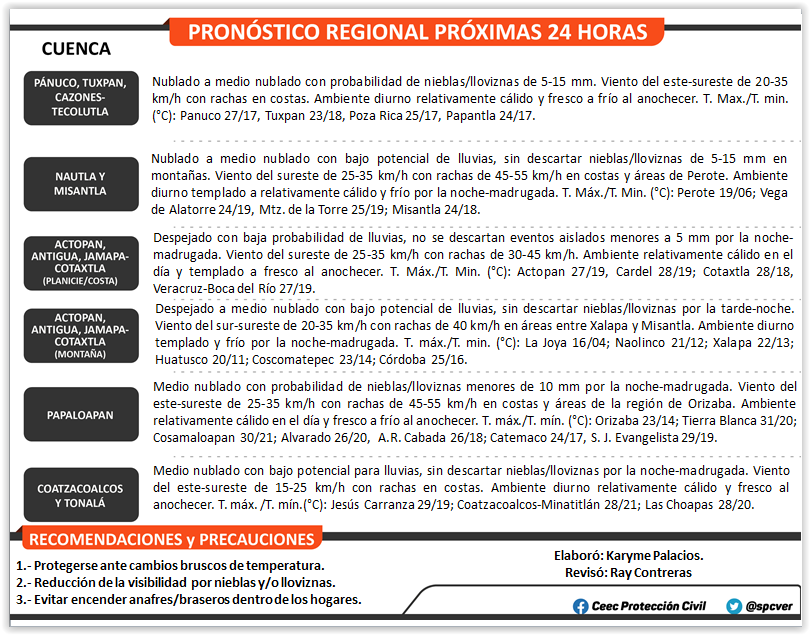 PRONÓSTICO REGIONAL PRÓXIMAS 24 HORAS

CUENCA

PÁNUCO, TUXPAN, CAZONES-TECOLUTLA

Nublado a medio nublado con probabilidad de nieblas/lloviznas de 5-15 mm. Viento del este-sureste de 20-35 km/h con rachas en costas. Ambiente diurno relativamente cálido y fresco a frío al anochecer. T. Max./T. min. (°C): Panuco 27/17, Tuxpan 23/18, Poza Rica 25/17, Papantla 24/17.

NAUTLA Y MISANTLA

Nublado a medio nublado con bajo potencial de lluvias, sin descartar nieblas/lloviznas de 5-15 mm en montañas. Viento del sureste de 25-35 km/h con rachas de 45-55 km/h en costas y áreas de Perote. Ambiente diurno templado a relativamente cálido y frío por la noche-madrugada. T. Máx./T. Min. (°C): Perote 19/06; Vega de Alatorre 24/19, Mtz. de la Torre 25/19; Misantla 24/18.

ACTOPAN, ANTIGUA, JAMAPA-COTAXTLA (PLANICIE/COSTA)

Despejado con baja probabilidad de lluvias, no se descartan eventos aislados menores a 5 mm por la noche-madrugada. Viento del sureste de 25-35 km/h con rachas de 30-45 km/h. Ambiente relativamente cálido en el día y templado a fresco al anochecer. T. Máx./T. Min. (°C): Actopan 27/19, Cardel 28/19; Cotaxtla 28/18, Veracruz-Boca del Río 27/19.

ACTOPAN, ANTIGUA, JAMAPA-COTAXTLA (MONTAÑA)

Despejado a medio nublado con bajo potencial de lluvias, sin descartar nieblas/lloviznas por la tarde-noche. Viento del sur-sureste de 20-35 km/h con rachas de 40 km/h en áreas entre Xalapa y Misantla. Ambiente diurno templado y frío por la noche-madrugada. T. máx./T. min. (°C): La Joya 16/04; Naolinco 21/12; Xalapa 22/13; Huatusco 20/11; Coscomatepec 23/14; Córdoba 25/16.

PAPALOAPAN

Medio nublado con probabilidad de nieblas/lloviznas menores de 10 mm por la noche-madrugada. Viento del este-sureste de 25-35 km/h con rachas de 45-55 km/h en costas y áreas de la región de Orizaba. Ambiente relativamente cálido en el día y fresco a frío al anochecer. T. máx./T. mín. (°C): Orizaba 23/14; Tierra Blanca 31/20; Cosamaloapan 30/21; Alvarado 26/20, A.R. Cabada 26/18; Catemaco 24/17, S. J. Evangelista 29/19.

COATZACOALCOS Y TONALÁ

Medio nublado con bajo potencial para lluvias, sin descartar nieblas/lloviznas por la noche-madrugada. Viento del este-sureste de 15-25 km/h con rachas en costas. Ambiente diurno relativamente cálido y fresco al anochecer. T. máx. /T. mín.(°C): Jesús Carranza 29/19; Coatzacoalcos-Minatitlán 28/21; Las Choapas 28/20.

RECOMENDACIONES y PRECAUCIONES

1.- Protegerse ante cambios bruscos de temperatura.
2.- Reducción de la visibilidad por nieblas y/o lloviznas.
3.- Evitar encender anafres/braseros dentro de los hogares.

Elaboró: Karyme Palacios.
Revisó: Ray Contreras

Ceec Protección Civil
@spcver